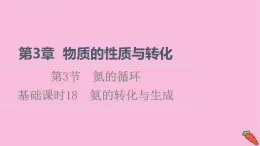 第3章 物质的性质与转化

第3节 氮的循环

基础课时18 氨的转化与生成